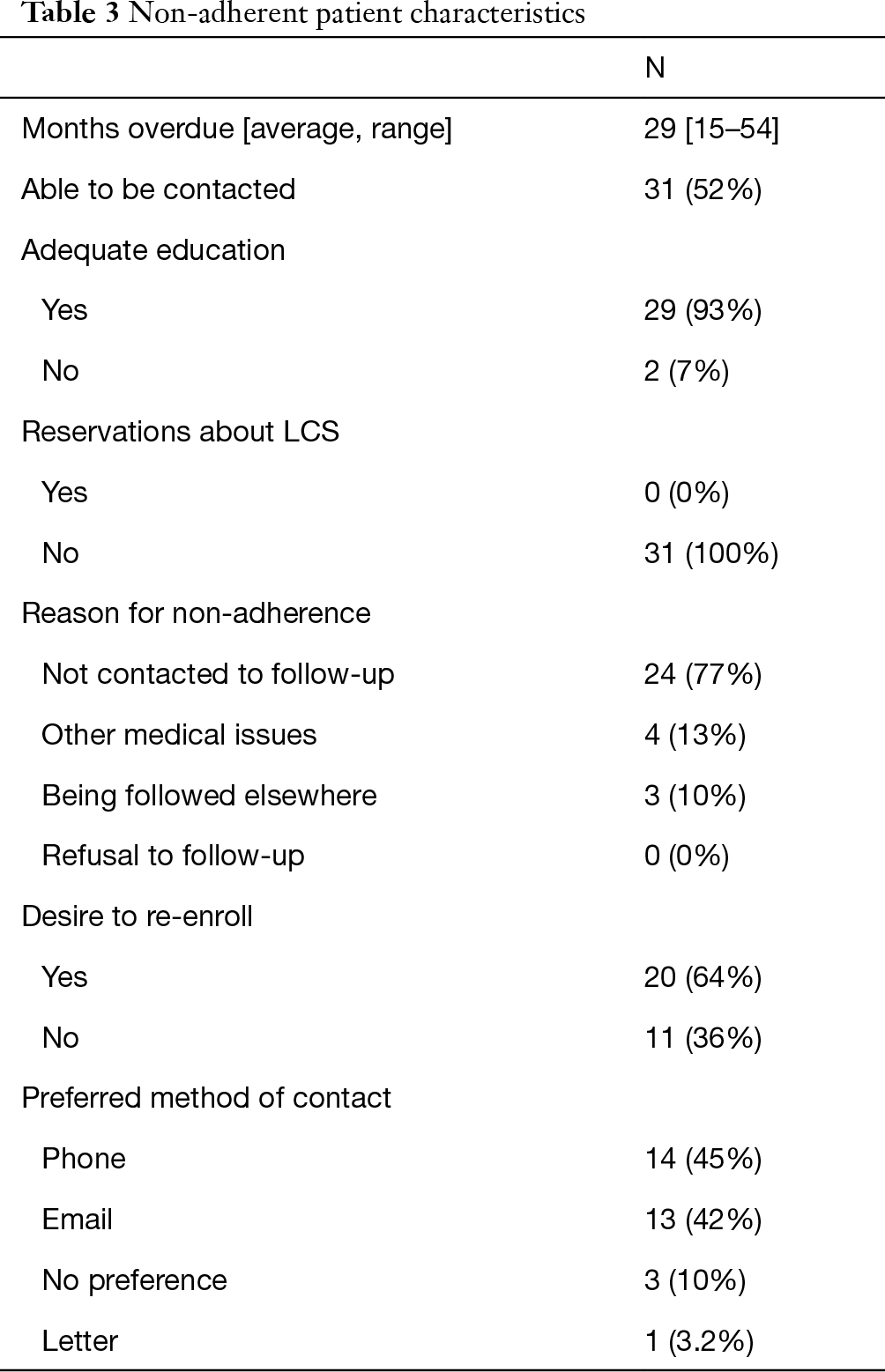 Table 3 Non-adherent patient characteristics

| | N |
|---|---|
| Months overdue [average, range] | 29 [15–54] |
| Able to be contacted | 31 (52%) |
| Adequate education | |
| Yes | 29 (93%) |
| No | 2 (7%) |
| Reservations about LCS | |
| Yes | 0 (0%) |
| No | 31 (100%) |
| Reason for non-adherence | |
| Not contacted to follow-up | 24 (77%) |
| Other medical issues | 4 (13%) |
| Being followed elsewhere | 3 (10%) |
| Refusal to follow-up | 0 (0%) |
| Desire to re-enroll | |
| Yes | 20 (64%) |
| No | 11 (36%) |
| Preferred method of contact | |
| Phone | 14 (45%) |
| Email | 13 (42%) |
| No preference | 3 (10%) |
| Letter | 1 (3.2%) |